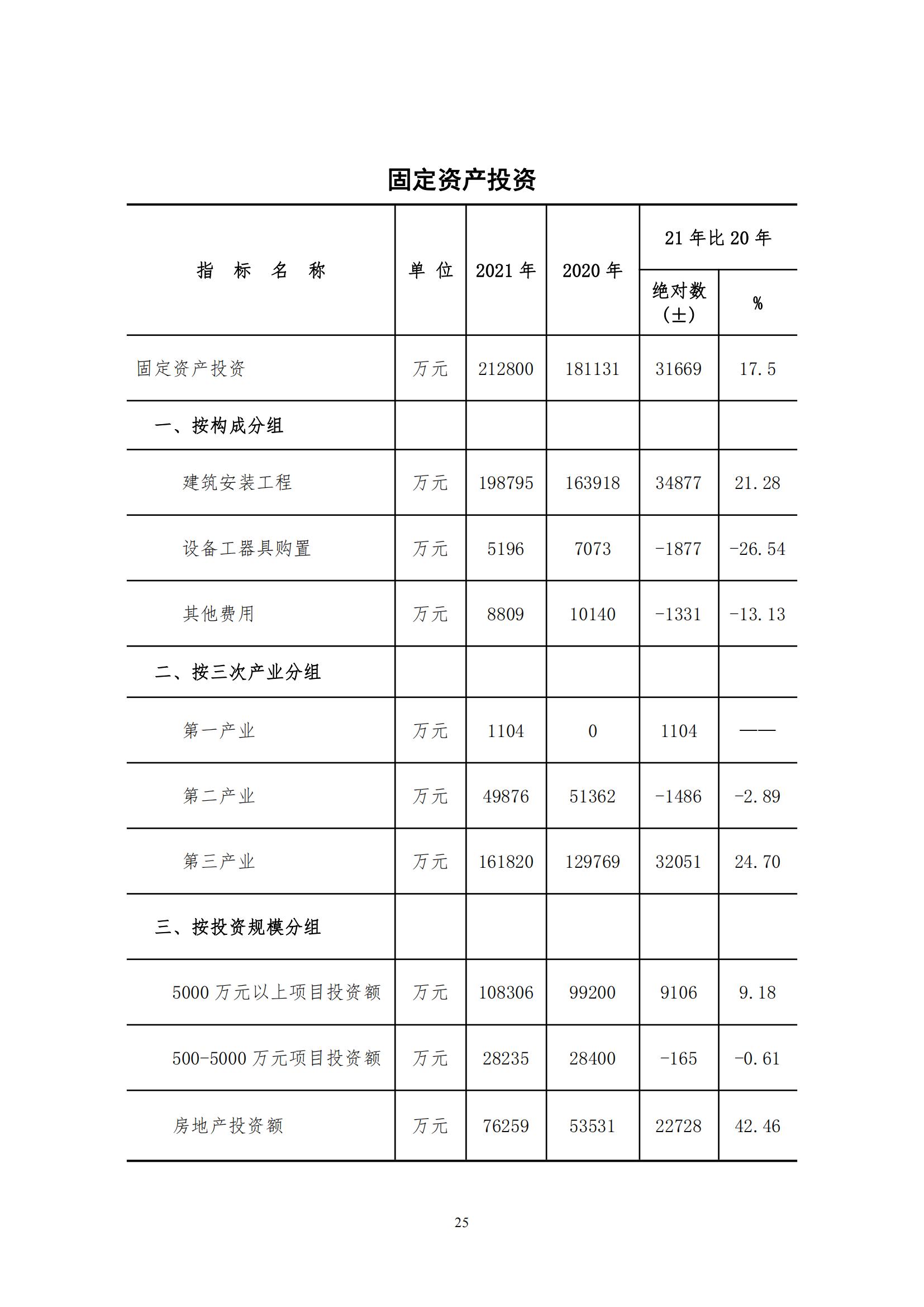 固定资产投资

| 指 标 名 称 | 单 位 | 2021 年 | 2020 年 | 21 年比 20 年 绝对数（±） | 21 年比 20 年 % |
|---|---|---|---|---|---|
| 固定资产投资 | 万元 | 212800 | 181131 | 31669 | 17.5 |
| 一、按构成分组 | | | | | |
| 建筑安装工程 | 万元 | 198795 | 163918 | 34877 | 21.28 |
| 设备工器具购置 | 万元 | 5196 | 7073 | -1877 | -26.54 |
| 其他费用 | 万元 | 8809 | 10140 | -1331 | -13.13 |
| 二、按三次产业分组 | | | | | |
| 第一产业 | 万元 | 1104 | 0 | 1104 | —— |
| 第二产业 | 万元 | 49876 | 51362 | -1486 | -2.89 |
| 第三产业 | 万元 | 161820 | 129769 | 32051 | 24.70 |
| 三、按投资规模分组 | | | | | |
| 5000 万元以上项目投资额 | 万元 | 108306 | 99200 | 9106 | 9.18 |
| 500-5000 万元项目投资额 | 万元 | 28235 | 28400 | -165 | -0.61 |
| 房地产投资额 | 万元 | 76259 | 53531 | 22728 | 42.46 |

25